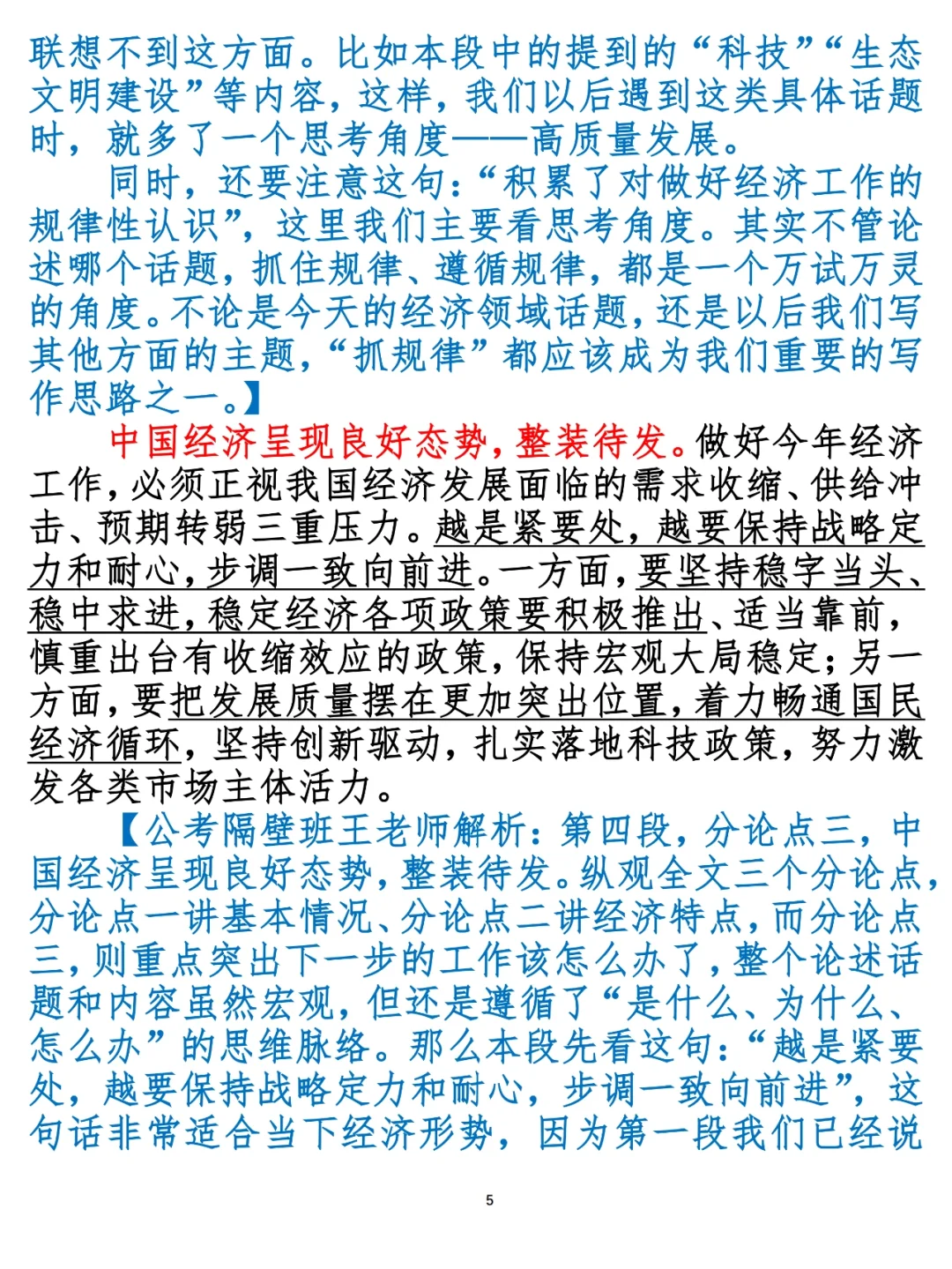 联想不到这方面。比如本段中的提到的“科技”“生态文明建设”等内容，这样，我们以后遇到这类具体话题时，就多了一个思考角度——高质量发展。

同时，还要注意这句：“积累了对做好经济工作的规律性认识”，这里我们主要看思考角度。其实不管论述哪个话题，抓住规律、遵循规律，都是一个万试万灵的角度。不论是今天的经济领域话题，还是以后我们写其他方面的主题，“抓规律”都应该成为我们重要的写作思路之一。】

中国经济呈现良好态势，整装待发。做好今年经济工作，必须正视我国经济发展面临的需求收缩、供给冲击、预期转弱三重压力。越是紧要处，越要保持战略定力和耐心，步调一致向前进。一方面，要坚持稳字当头、稳中求进，稳定经济各项政策要积极推出、适当靠前，慎重出台有收缩效应的政策，保持宏观大局稳定；另一方面，要把发展质量摆在更加突出位置，着力畅通国民经济循环，坚持创新驱动，扎实落地科技政策，努力激发各类市场主体活力。

【公考隔壁班王老师解析：第四段，分论点三，中国经济呈现良好态势，整装待发。纵观全文三个分论点，分论点一讲基本情况、分论点二讲经济特点，而分论点三，则重点突出下一步的工作该怎么办了，整个论述话题和内容虽然宏观，但还是遵循了“是什么、为什么、怎么办”的思维脉络。那么本段先看这句：“越是紧要处，越要保持战略定力和耐心，步调一致向前进”，这句话非常适合当下经济形势，因为第一段我们已经说

5